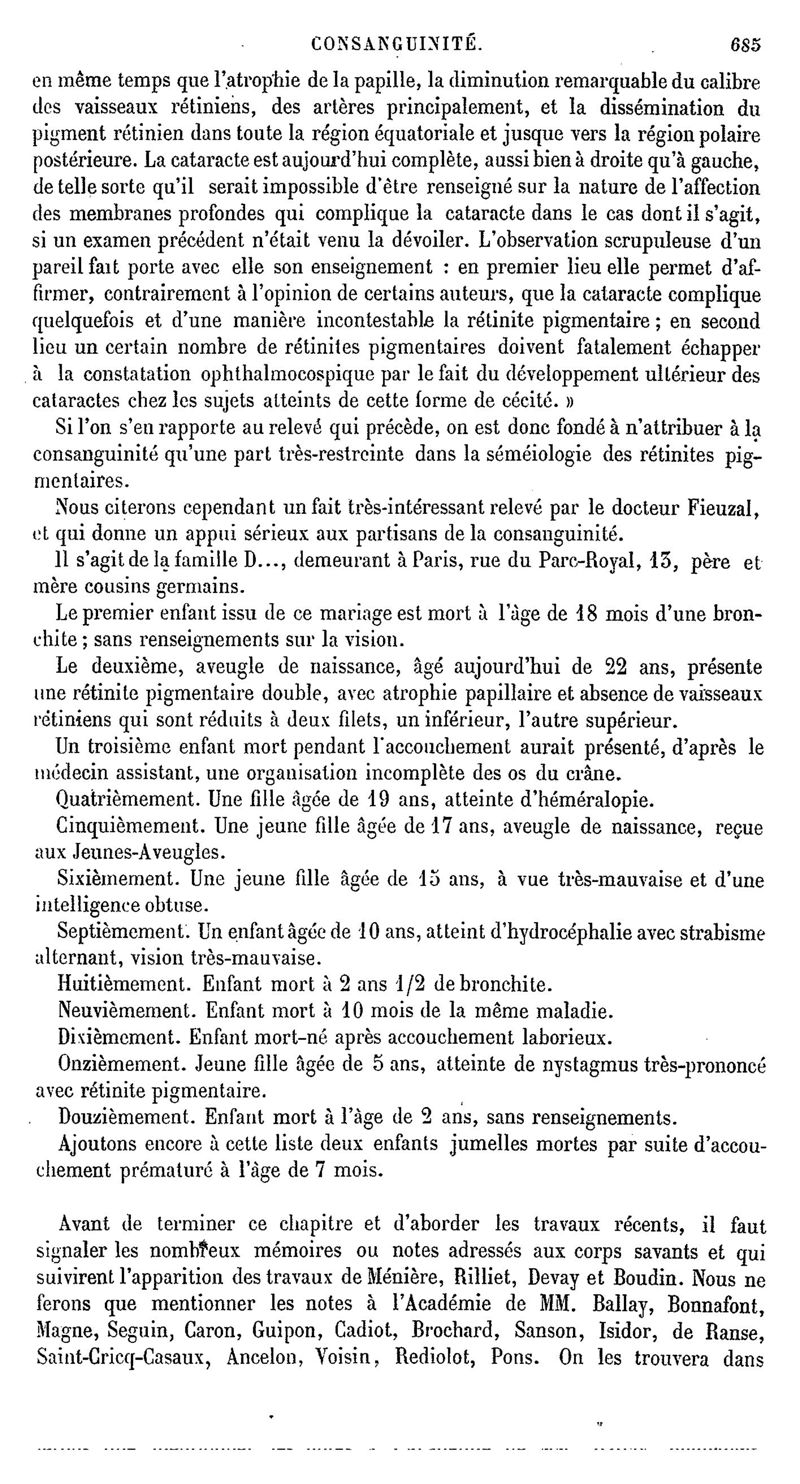 CONSANGUINITÉ. 685

en même temps que l'atrophie de la papille, la diminution remarquable du calibre des vaisseaux rétiniens, des artères principalement, et la dissémination du pigment rétinien dans toute la région équatoriale et jusque vers la région polaire postérieure. La cataracte est aujourd'hui complète, aussi bien à droite qu'à gauche, de telle sorte qu'il serait impossible d'être renseigné sur la nature de l'affection des membranes profondes qui complique la cataracte dans le cas dont il s'agit, si un examen précédent n'était venu la dévoiler. L'observation scrupuleuse d'un pareil fait porte avec elle son enseignement : en premier lieu elle permet d'affirmer, contrairement à l'opinion de certains auteurs, que la cataracte complique quelquefois et d'une manière incontestable la rétinite pigmentaire ; en second lieu un certain nombre de rétinites pigmentaires doivent fatalement échapper à la constatation ophthalmocospique par le fait du développement ultérieur des cataractes chez les sujets atteints de cette forme de cécité. »

Si l'on s'en rapporte au relevé qui précède, on est donc fondé à n'attribuer à la consanguinité qu'une part très-restreinte dans la séméiologie des rétinites pigmentaires.

Nous citerons cependant un fait très-intéressant relevé par le docteur Fieuzal, et qui donne un appui sérieux aux partisans de la consanguinité.

Il s'agit de la famille D..., demeurant à Paris, rue du Parc-Royal, 13, père et mère cousins germains.

Le premier enfant issu de ce mariage est mort à l'âge de 18 mois d'une bronchite ; sans renseignements sur la vision.

Le deuxième, aveugle de naissance, âgé aujourd'hui de 22 ans, présente une rétinite pigmentaire double, avec atrophie papillaire et absence de vaisseaux rétiniens qui sont réduits à deux filets, un inférieur, l'autre supérieur.

Un troisième enfant mort pendant l'accouchement aurait présenté, d'après le médecin assistant, une organisation incomplète des os du crâne.

Quatrièmement. Une fille âgée de 19 ans, atteinte d'héméralopie.

Cinquièmement. Une jeune fille âgée de 17 ans, aveugle de naissance, reçue aux Jeunes-Aveugles.

Sixièmement. Une jeune fille âgée de 15 ans, à vue très-mauvaise et d'une intelligence obtuse.

Septièmement. Un enfant âgée de 10 ans, atteint d'hydrocéphalie avec strabisme alternant, vision très-mauvaise.

Huitièmement. Enfant mort à 2 ans 1/2 de bronchite.

Neuvièmement. Enfant mort à 10 mois de la même maladie.

Dixièmement. Enfant mort-né après accouchement laborieux.

Onzièmement. Jeune fille âgée de 5 ans, atteinte de nystagmus très-prononcé avec rétinite pigmentaire.

Douzièmement. Enfant mort à l'âge de 2 ans, sans renseignements.

Ajoutons encore à cette liste deux enfants jumelles mortes par suite d'accouchement prématuré à l'âge de 7 mois.

Avant de terminer ce chapitre et d'aborder les travaux récents, il faut signaler les nombreux mémoires ou notes adressés aux corps savants et qui suivirent l'apparition des travaux de Ménière, Rilliet, Devay et Boudin. Nous ne ferons que mentionner les notes à l'Académie de MM. Ballay, Bonnafont, Magne, Seguin, Caron, Guipon, Cadiot, Brochard, Sanson, Isidor, de Ranse, Saint-Cricq-Casaux, Ancelon, Voisin, Rediolot, Pons. On les trouvera dans